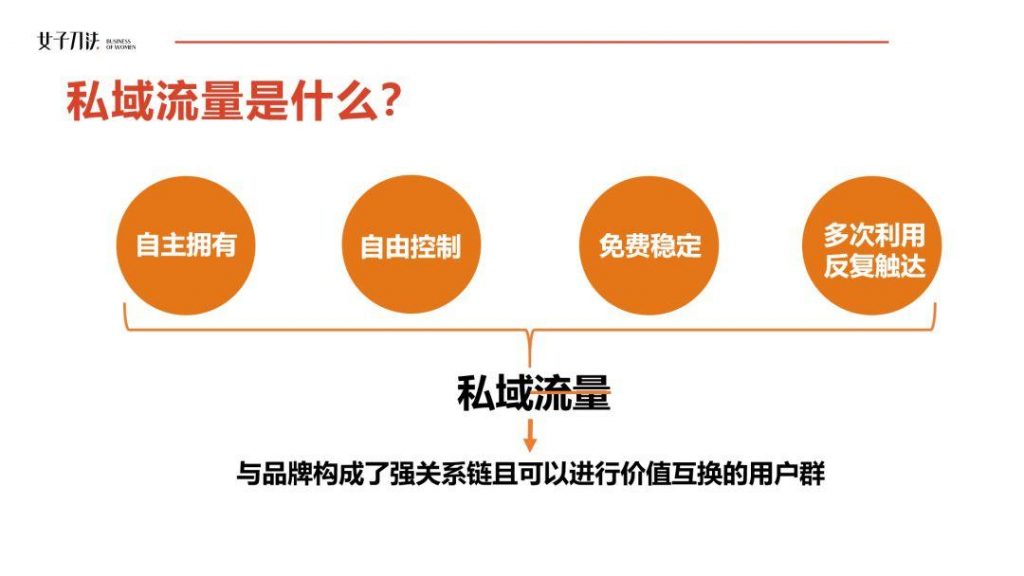 女子刀法 BUSINESS OF WOMEN

私域流量是什么?

自主拥有

自由控制

免费稳定

多次利用
反复触达

私域流量

与品牌构成了强关系链且可以进行价值互换的用户群